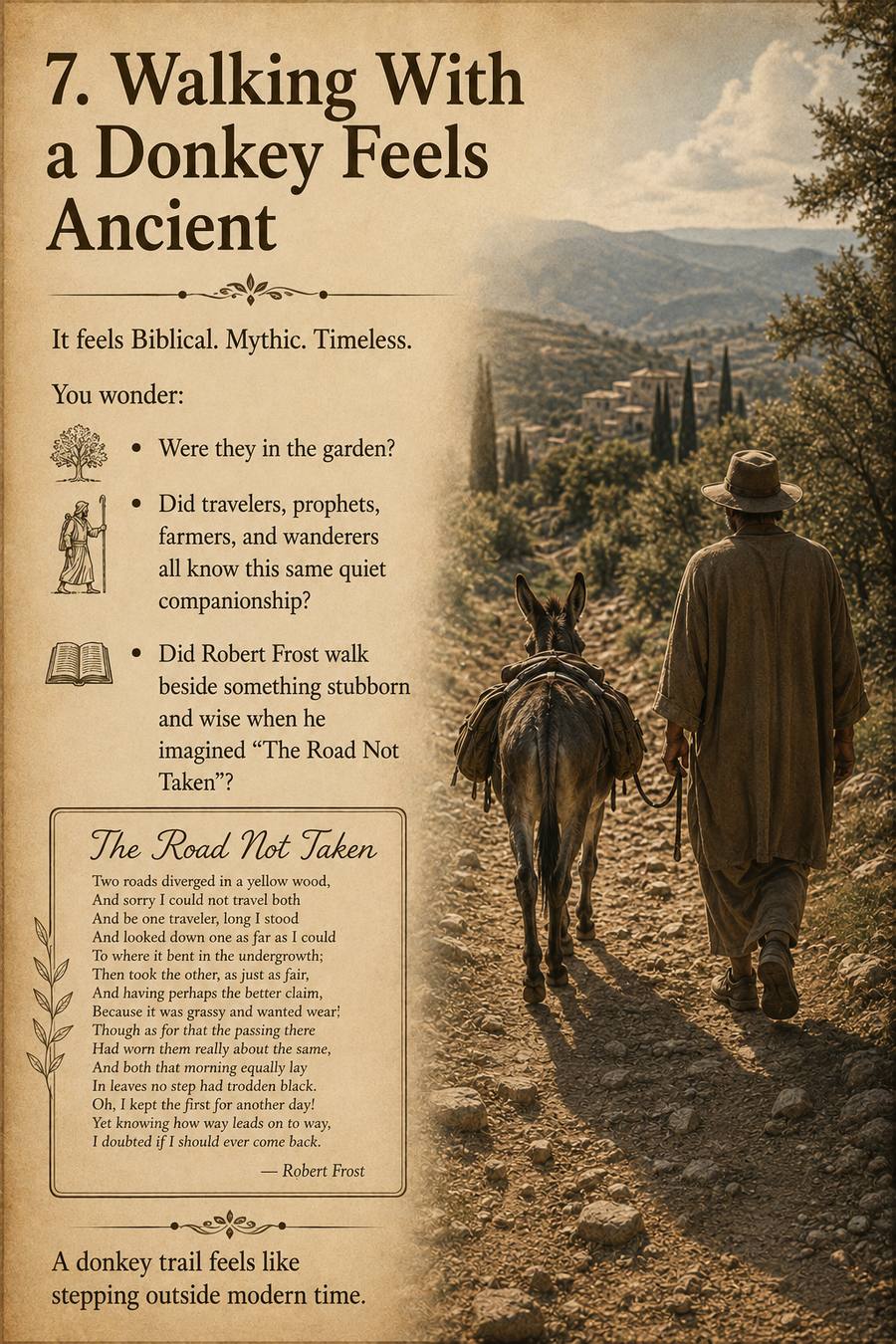 7. Walking With a Donkey Feels Ancient

It feels Biblical. Mythic. Timeless.

You wonder:

• Were they in the garden?

• Did travelers, prophets, farmers, and wanderers all know this same quiet companionship?

• Did Robert Frost walk beside something stubborn and wise when he imagined "The Road Not Taken"?

The Road Not Taken

Two roads diverged in a yellow wood,
And sorry I could not travel both
And be one traveler, long I stood
And looked down one as far as I could
To where it bent in the undergrowth;
Then took the other, as just as fair,
And having perhaps the better claim,
Because it was grassy and wanted wear;
Though as for that the passing there
Had worn them really about the same,
And both that morning equally lay
In leaves no step had trodden black.
Oh, I kept the first for another day!
Yet knowing how way leads on to way,
I doubted if I should ever come back.

— Robert Frost

A donkey trail feels like stepping outside modern time.